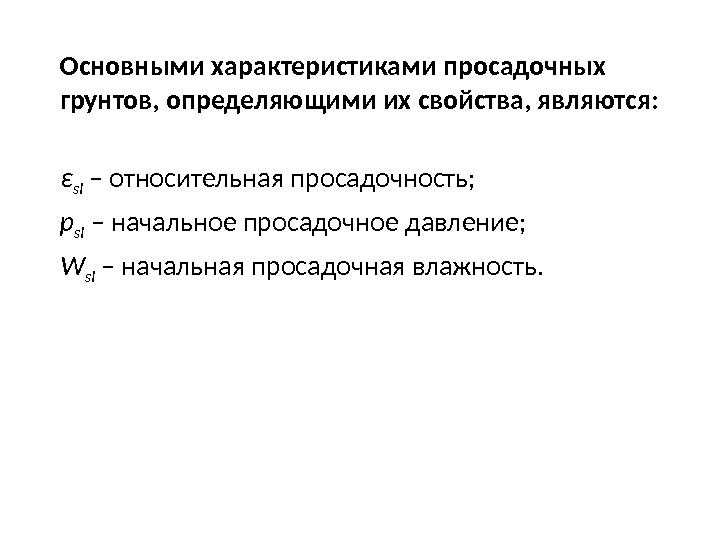 Основными характеристиками просадочных грунтов, определяющими их свойства, являются:

$\varepsilon_{sl}$ – относительная просадочность;

$p_{sl}$ – начальное просадочное давление;

$W_{sl}$ – начальная просадочная влажность.